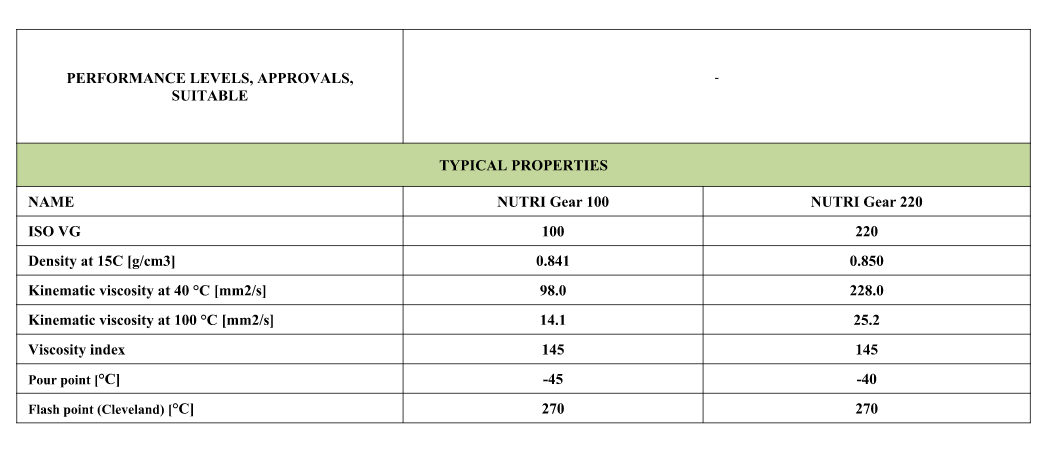 | PERFORMANCE LEVELS, APPROVALS, SUITABLE | - | |
|---|---|---|
| TYPICAL PROPERTIES | | |
| NAME | NUTRI Gear 100 | NUTRI Gear 220 |
| ISO VG | 100 | 220 |
| Density at 15C [g/cm3] | 0.841 | 0.850 |
| Kinematic viscosity at 40 °C [mm2/s] | 98.0 | 228.0 |
| Kinematic viscosity at 100 °C [mm2/s] | 14.1 | 25.2 |
| Viscosity index | 145 | 145 |
| Pour point [°C] | -45 | -40 |
| Flash point (Cleveland) [°C] | 270 | 270 |